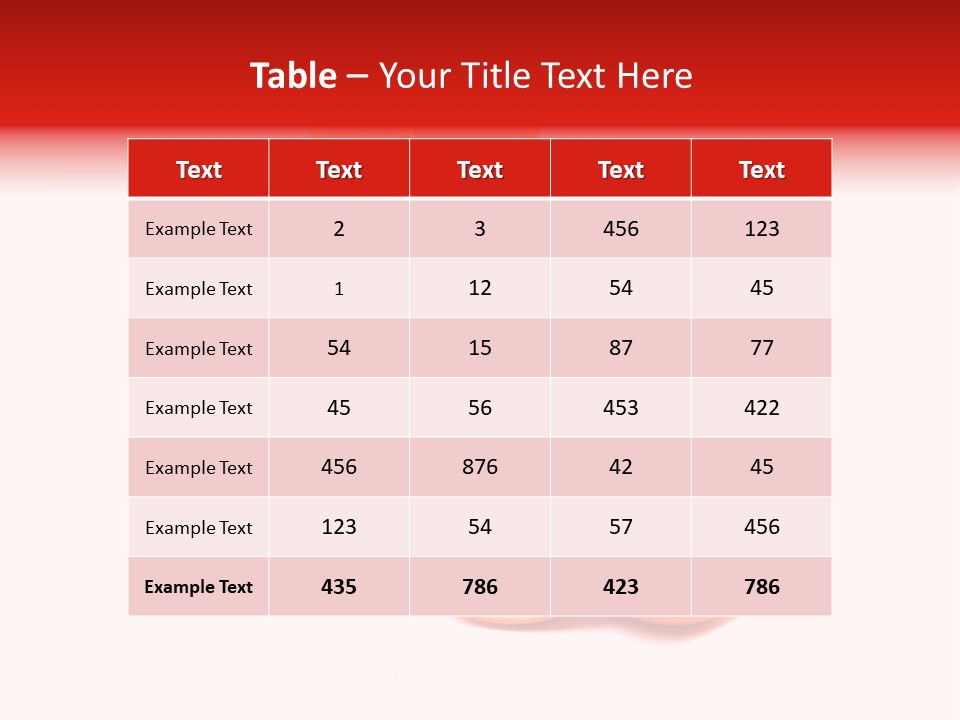 Table – Your Title Text Here

| Text | Text | Text | Text | Text |
|---|---|---|---|---|
| Example Text | 2 | 3 | 456 | 123 |
| Example Text | 1 | 12 | 54 | 45 |
| Example Text | 54 | 15 | 87 | 77 |
| Example Text | 45 | 56 | 453 | 422 |
| Example Text | 456 | 876 | 42 | 45 |
| Example Text | 123 | 54 | 57 | 456 |
| Example Text | 435 | 786 | 423 | 786 |